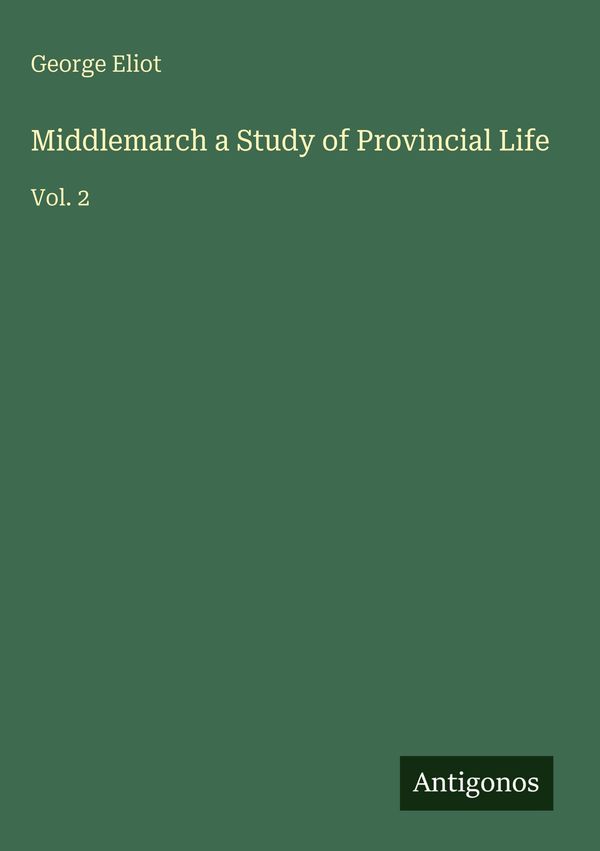 George Eliot

Middlemarch a Study of Provincial Life

Vol. 2

Antigonos